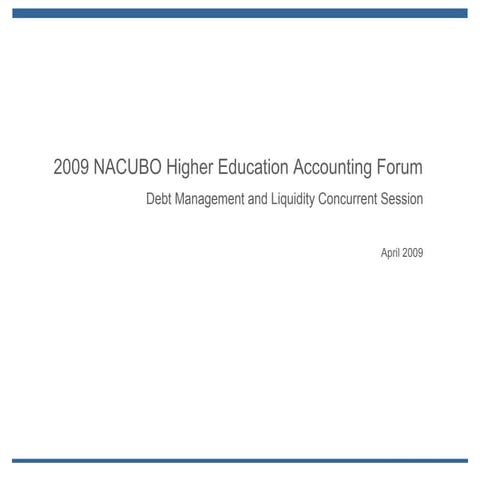 2009 NACUBO Higher Education Accounting Forum

Debt Management and Liquidity Concurrent Session

April 2009